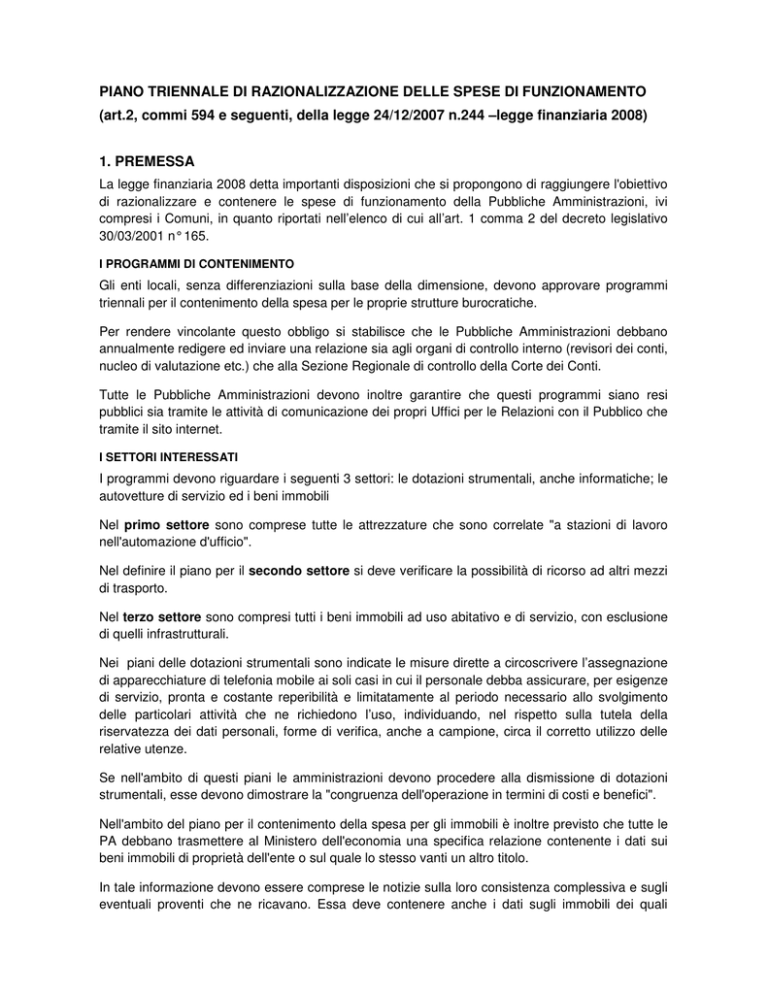 PIANO TRIENNALE DI RAZIONALIZZAZIONE DELLE SPESE DI FUNZIONAMENTO
(art.2, commi 594 e seguenti, della legge 24/12/2007 n.244 –legge finanziaria 2008)

1. PREMESSA

La legge finanziaria 2008 detta importanti disposizioni che si propongono di raggiungere l'obiettivo di razionalizzare e contenere le spese di funzionamento della Pubbliche Amministrazioni, ivi compresi i Comuni, in quanto riportati nell'elenco di cui all'art. 1 comma 2 del decreto legislativo 30/03/2001 n° 165.

I PROGRAMMI DI CONTENIMENTO

Gli enti locali, senza differenziazioni sulla base della dimensione, devono approvare programmi triennali per il contenimento della spesa per le proprie strutture burocratiche.

Per rendere vincolante questo obbligo si stabilisce che le Pubbliche Amministrazioni debbano annualmente redigere ed inviare una relazione sia agli organi di controllo interno (revisori dei conti, nucleo di valutazione etc.) che alla Sezione Regionale di controllo della Corte dei Conti.

Tutte le Pubbliche Amministrazioni devono inoltre garantire che questi programmi siano resi pubblici sia tramite le attività di comunicazione dei propri Uffici per le Relazioni con il Pubblico che tramite il sito internet.

I SETTORI INTERESSATI

I programmi devono riguardare i seguenti 3 settori: le dotazioni strumentali, anche informatiche; le autovetture di servizio ed i beni immobili

Nel primo settore sono comprese tutte le attrezzature che sono correlate "a stazioni di lavoro nell'automazione d'ufficio".

Nel definire il piano per il secondo settore si deve verificare la possibilità di ricorso ad altri mezzi di trasporto.

Nel terzo settore sono compresi tutti i beni immobili ad uso abitativo e di servizio, con esclusione di quelli infrastrutturali.

Nei piani delle dotazioni strumentali sono indicate le misure dirette a circoscrivere l'assegnazione di apparecchiature di telefonia mobile ai soli casi in cui il personale debba assicurare, per esigenze di servizio, pronta e costante reperibilità e limitatamente al periodo necessario allo svolgimento delle particolari attività che ne richiedono l'uso, individuando, nel rispetto sulla tutela della riservatezza dei dati personali, forme di verifica, anche a campione, circa il corretto utilizzo delle relative utenze.

Se nell'ambito di questi piani le amministrazioni devono procedere alla dismissione di dotazioni strumentali, esse devono dimostrare la "congruenza dell'operazione in termini di costi e benefici".

Nell'ambito del piano per il contenimento della spesa per gli immobili è inoltre previsto che tutte le PA debbano trasmettere al Ministero dell'economia una specifica relazione contenente i dati sui beni immobili di proprietà dell'ente o sul quale lo stesso vanti un altro titolo.

In tale informazione devono essere comprese le notizie sulla loro consistenza complessiva e sugli eventuali proventi che ne ricavano. Essa deve contenere anche i dati sugli immobili dei quali